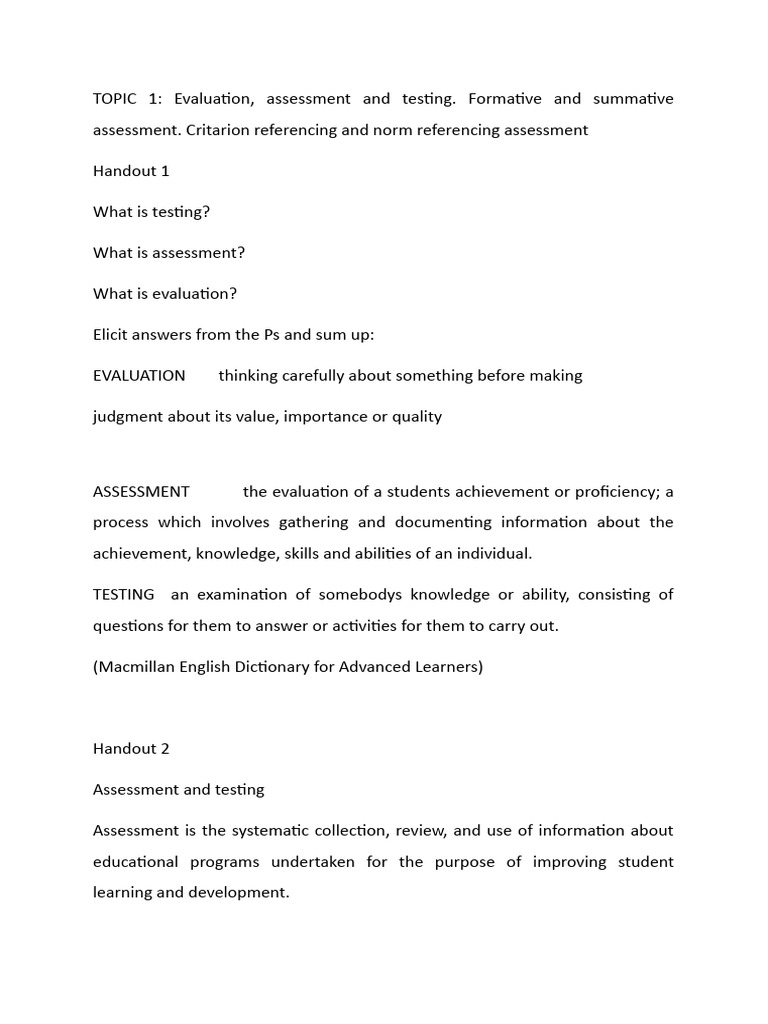 TOPIC 1: Evaluation, assessment and testing. Formative and summative assessment. Critarion referencing and norm referencing assessment

Handout 1

What is testing?

What is assessment?

What is evaluation?

Elicit answers from the Ps and sum up:

EVALUATION thinking carefully about something before making

judgment about its value, importance or quality

ASSESSMENT the evaluation of a students achievement or proficiency; a process which involves gathering and documenting information about the achievement, knowledge, skills and abilities of an individual.

TESTING an examination of somebodys knowledge or ability, consisting of questions for them to answer or activities for them to carry out.

(Macmillan English Dictionary for Advanced Learners)

Handout 2

Assessment and testing

Assessment is the systematic collection, review, and use of information about educational programs undertaken for the purpose of improving student learning and development.